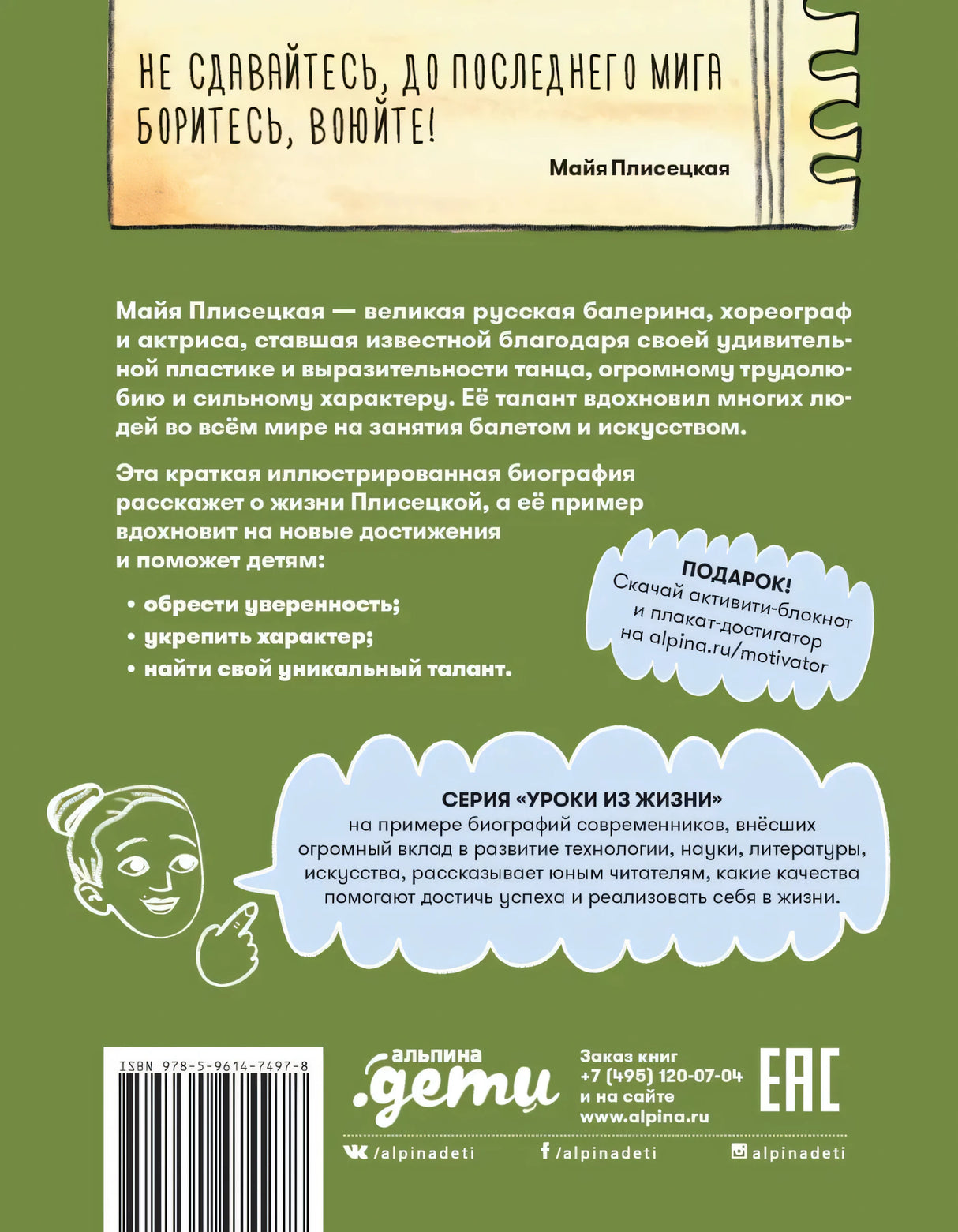 НЕ СДАВАЙТЕСЬ, ДО ПОСЛЕДНЕГО МИГА БОРИТЕСЬ, ВОЮЙТЕ!

Майя Плисецкая

Майя Плисецкая — великая русская балерина, хореограф и актриса, ставшая известной благодаря своей удивительной пластике и выразительности танца, огромному трудолюбию и сильному характеру. Её талант вдохновил многих людей во всём мире на занятия балетом и искусством.

Эта краткая иллюстрированная биография расскажет о жизни Плисецкой, а её пример вдохновит на новые достижения и поможет детям:

• обрести уверенность;
• укрепить характер;
• найти свой уникальный талант.

ПОДАРОК!
Скачай активити-блокнот и плакат-достигатор на alpina.ru/motivator

СЕРИЯ «УРОКИ ИЗ ЖИЗНИ»
на примере биографий современников, внёсших огромный вклад в развитие технологии, науки, литературы, искусства, рассказывает юным читателям, какие качества помогают достичь успеха и реализовать себя в жизни.

ISBN 978-5-9614-7497-8

альпина .дети

Заказ книг
+7 (495) 120-07-04
и на сайте
www.alpina.ru

EAC

/alpinadeti
/alpinadeti
alpinadeti